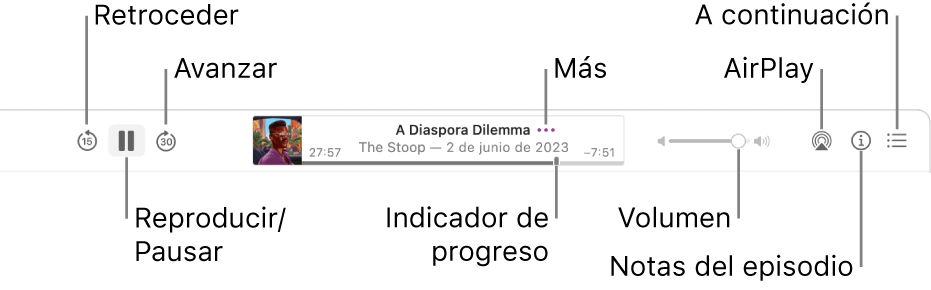 Retroceder

Avanzar

Más

AirPlay

A continuación

15

30

A Diaspora Dilemma •••

27:57

The Stoop — 2 de junio de 2023

−7:51

Reproducir/ Pausar

Indicador de progreso

Volumen

Notas del episodio